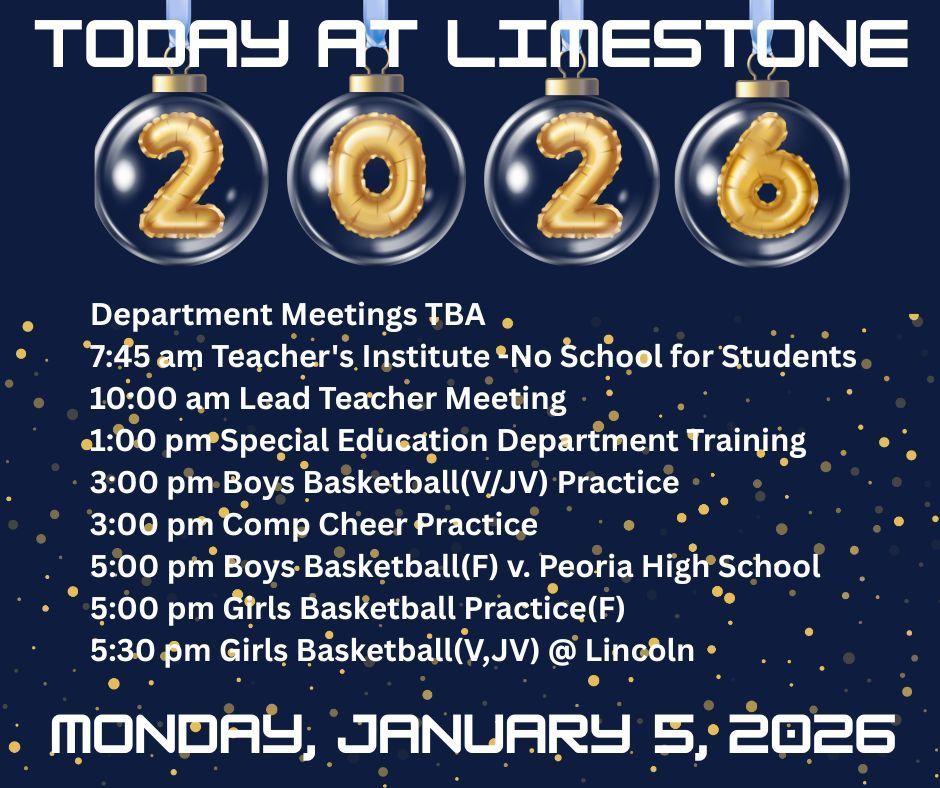 TODAY AT LIMESTONE

2026

Department Meetings TBA
7:45 am Teacher's Institute -No School for Students
10:00 am Lead Teacher Meeting
1:00 pm Special Education Department Training
3:00 pm Boys Basketball(V/JV) Practice
3:00 pm Comp Cheer Practice
5:00 pm Boys Basketball(F) v. Peoria High School
5:00 pm Girls Basketball Practice(F)
5:30 pm Girls Basketball(V,JV) @ Lincoln

MONDAY, JANUARY 5, 2026